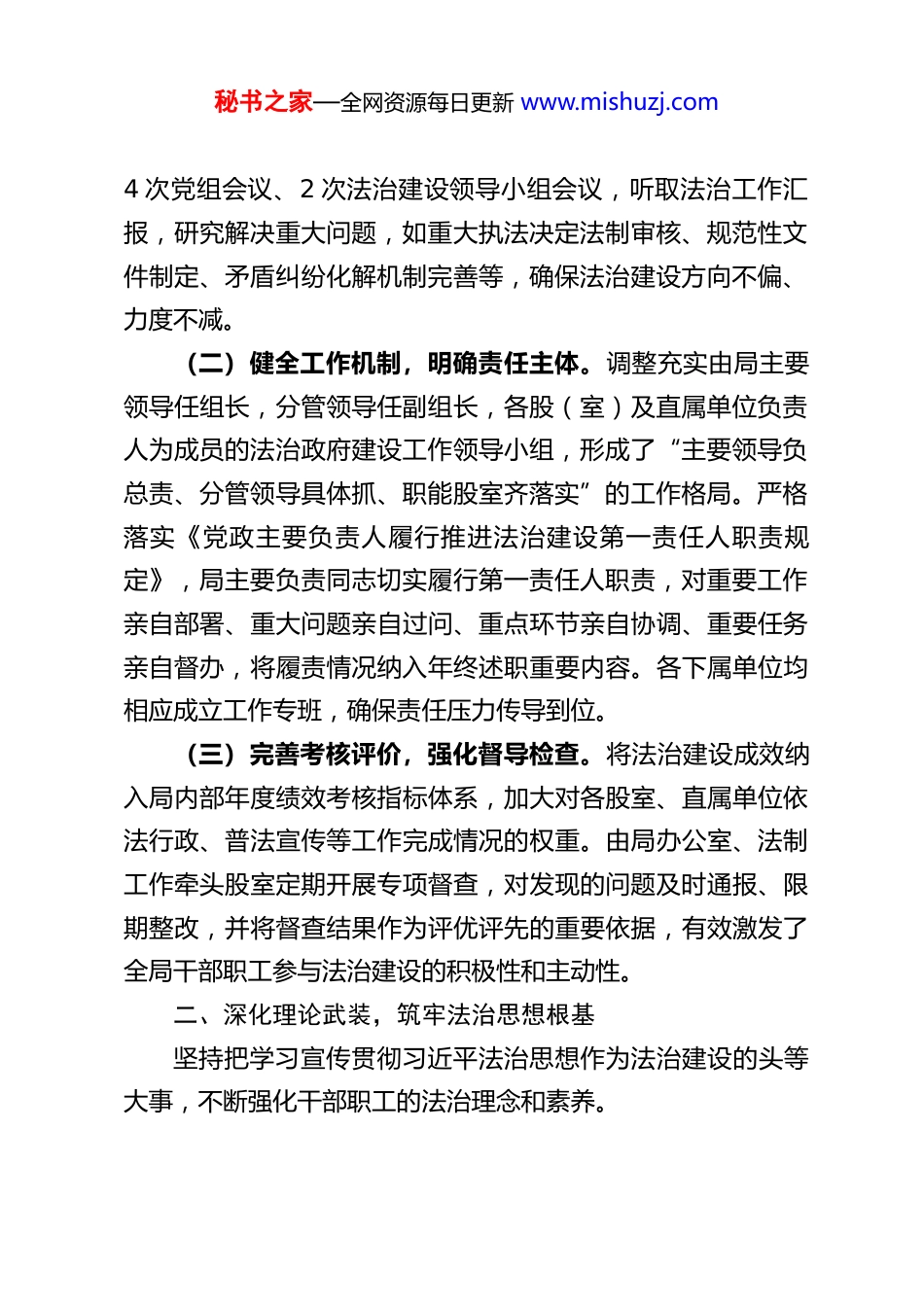 秘书之家—全网资源每日更新 www.mishuzj.com

4 次党组会议、2 次法治建设领导小组会议，听取法治工作汇报，研究解决重大问题，如重大执法决定法制审核、规范性文件制定、矛盾纠纷化解机制完善等，确保法治建设方向不偏、力度不减。

（二）健全工作机制，明确责任主体。调整充实由局主要领导任组长，分管领导任副组长，各股（室）及直属单位负责人为成员的法治政府建设工作领导小组，形成了“主要领导负总责、分管领导具体抓、职能股室齐落实”的工作格局。严格落实《党政主要负责人履行推进法治建设第一责任人职责规定》，局主要负责同志切实履行第一责任人职责，对重要工作亲自部署、重大问题亲自过问、重点环节亲自协调、重要任务亲自督办，将履责情况纳入年终述职重要内容。各下属单位均相应成立工作专班，确保责任压力传导到位。

（三）完善考核评价，强化督导检查。将法治建设成效纳入局内部年度绩效考核指标体系，加大对各股室、直属单位依法行政、普法宣传等工作完成情况的权重。由局办公室、法制工作牵头股室定期开展专项督查，对发现的问题及时通报、限期整改，并将督查结果作为评优评先的重要依据，有效激发了全局干部职工参与法治建设的积极性和主动性。

二、深化理论武装，筑牢法治思想根基

坚持把学习宣传贯彻习近平法治思想作为法治建设的头等大事，不断强化干部职工的法治理念和素养。